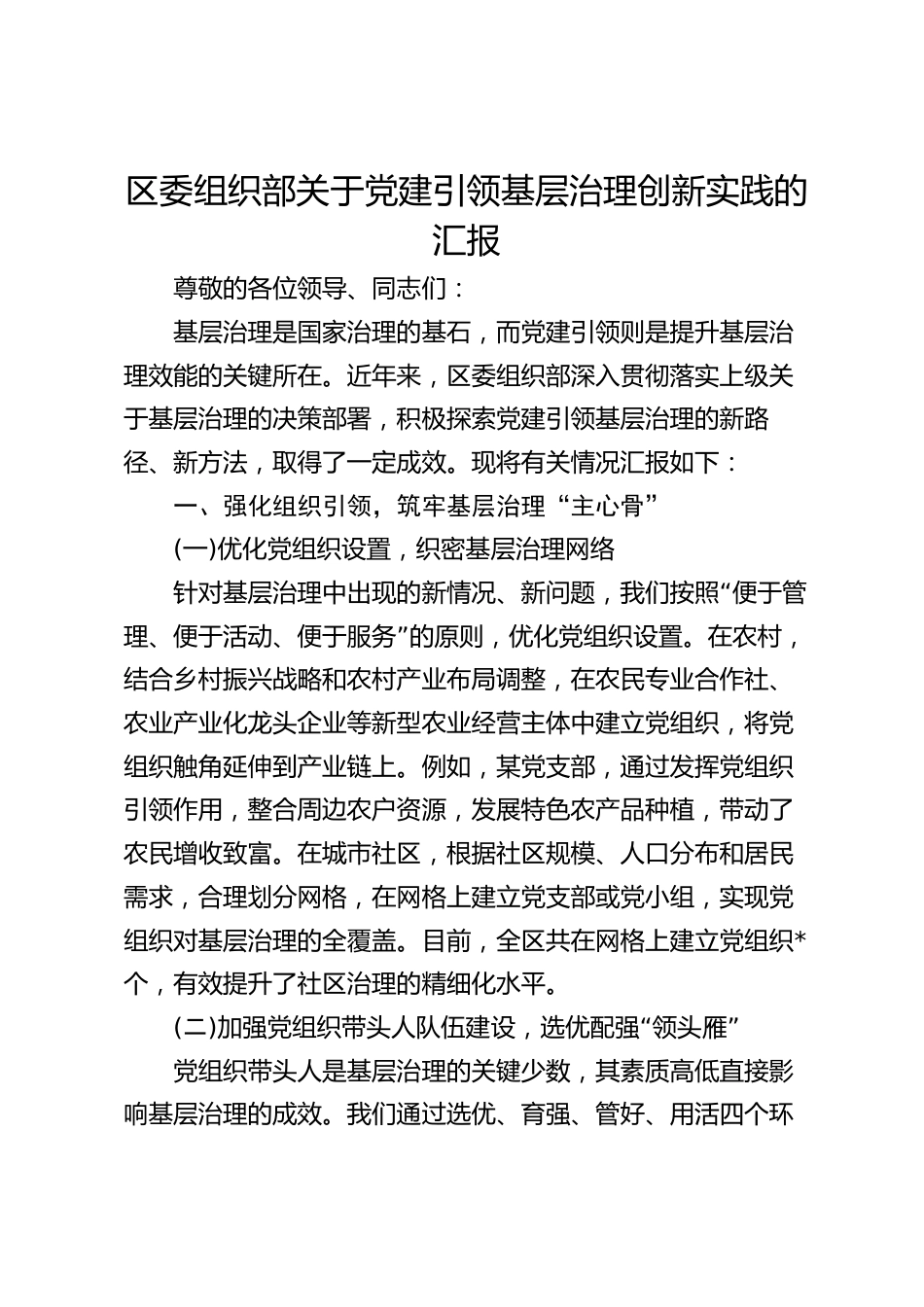 区委组织部关于党建引领基层治理创新实践的汇报

尊敬的各位领导、同志们：

基层治理是国家治理的基石，而党建引领则是提升基层治理效能的关键所在。近年来，区委组织部深入贯彻落实上级关于基层治理的决策部署，积极探索党建引领基层治理的新路径、新方法，取得了一定成效。现将有关情况汇报如下：

一、强化组织引领，筑牢基层治理“主心骨”

(一)优化党组织设置，织密基层治理网络

针对基层治理中出现的新情况、新问题，我们按照“便于管理、便于活动、便于服务”的原则，优化党组织设置。在农村，结合乡村振兴战略和农村产业布局调整，在农民专业合作社、农业产业化龙头企业等新型农业经营主体中建立党组织，将党组织触角延伸到产业链上。例如，某党支部，通过发挥党组织引领作用，整合周边农户资源，发展特色农产品种植，带动了农民增收致富。在城市社区，根据社区规模、人口分布和居民需求，合理划分网格，在网格上建立党支部或党小组，实现党组织对基层治理的全覆盖。目前，全区共在网格上建立党组织*个，有效提升了社区治理的精细化水平。

(二)加强党组织带头人队伍建设，选优配强“领头雁”

党组织带头人是基层治理的关键少数，其素质高低直接影响基层治理的成效。我们通过选优、育强、管好、用活四个环